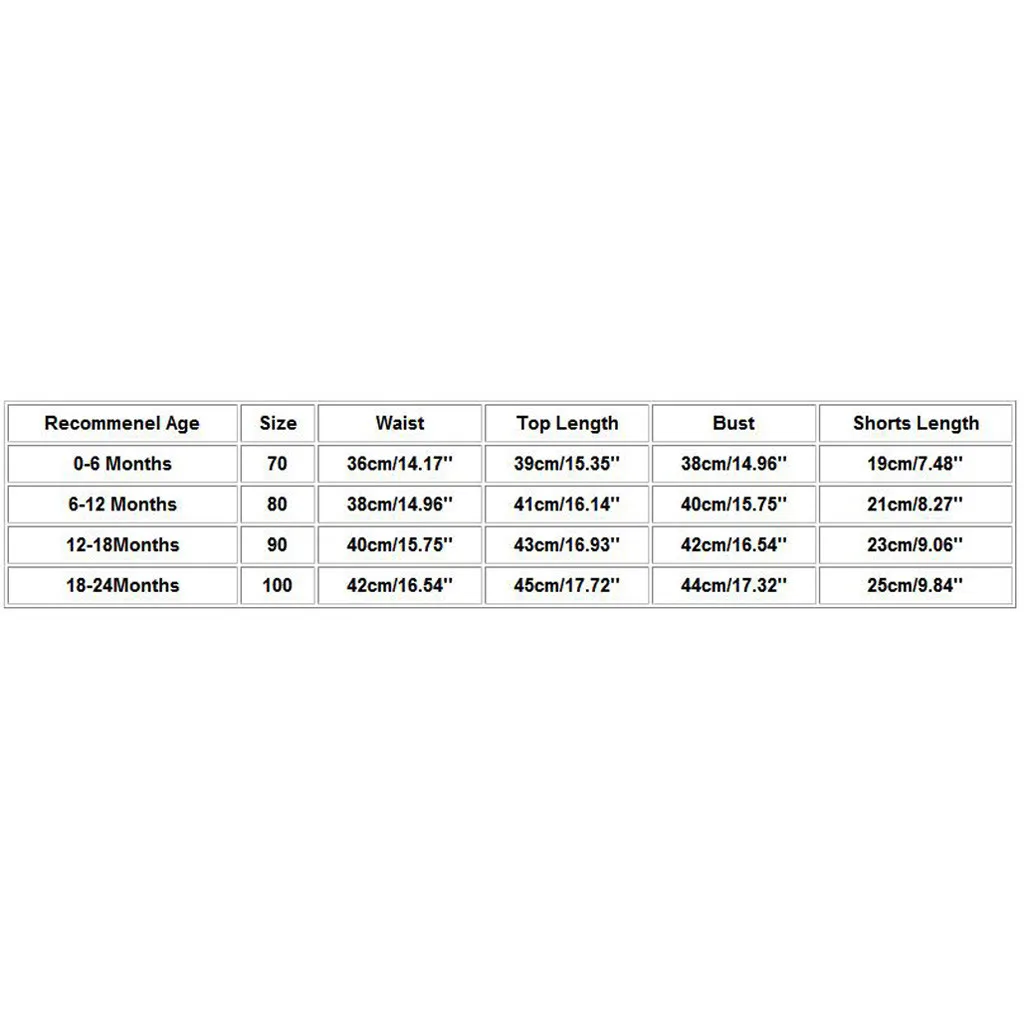 | Recommenel Age | Size | Waist | Top Length | Bust | Shorts Length |
|---|---|---|---|---|---|
| 0-6 Months | 70 | 36cm/14.17'' | 39cm/15.35'' | 38cm/14.96'' | 19cm/7.48'' |
| 6-12 Months | 80 | 38cm/14.96'' | 41cm/16.14'' | 40cm/15.75'' | 21cm/8.27'' |
| 12-18Months | 90 | 40cm/15.75'' | 43cm/16.93'' | 42cm/16.54'' | 23cm/9.06'' |
| 18-24Months | 100 | 42cm/16.54'' | 45cm/17.72'' | 44cm/17.32'' | 25cm/9.84'' |